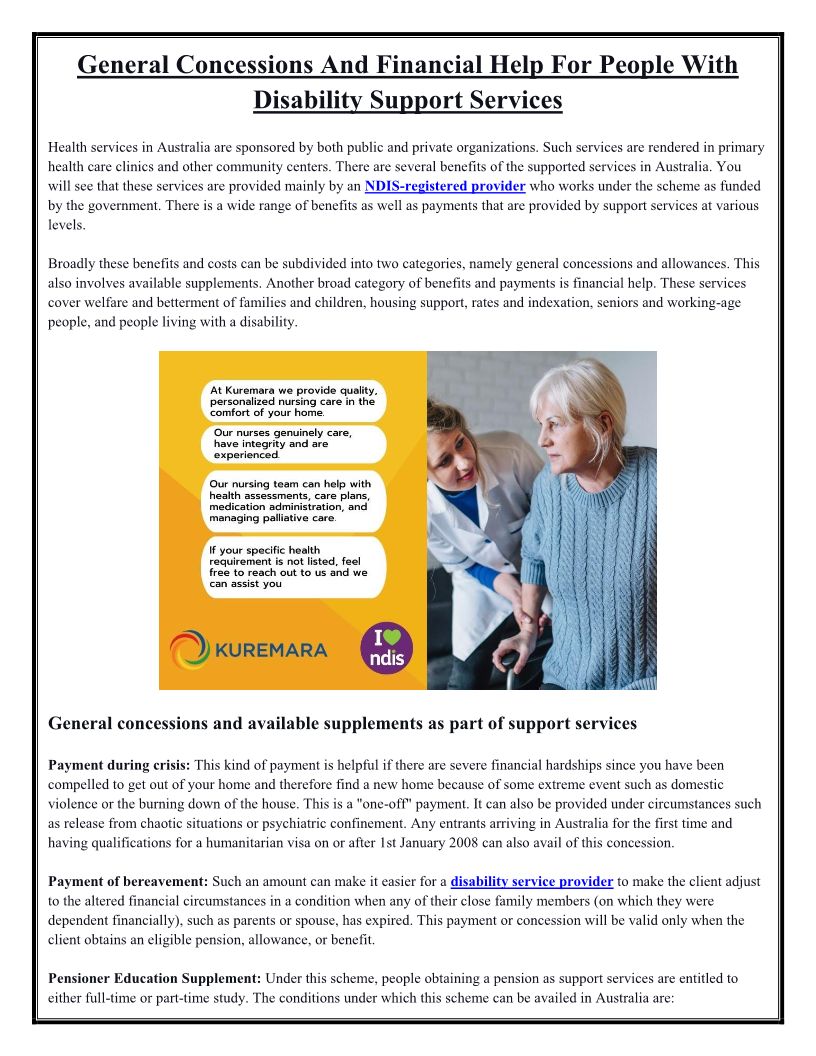 General Concessions And Financial Help For People With Disability Support Services

Health services in Australia are sponsored by both public and private organizations. Such services are rendered in primary health care clinics and other community centers. There are several benefits of the supported services in Australia. You will see that these services are provided mainly by an NDIS-registered provider who works under the scheme as funded by the government. There is a wide range of benefits as well as payments that are provided by support services at various levels.

Broadly these benefits and costs can be subdivided into two categories, namely general concessions and allowances. This also involves available supplements. Another broad category of benefits and payments is financial help. These services cover welfare and betterment of families and children, housing support, rates and indexation, seniors and working-age people, and people living with a disability.

At Kuremara we provide quality, personalized nursing care in the comfort of your home.

Our nurses genuinely care, have integrity and are experienced.

Our nursing team can help with health assessments, care plans, medication administration, and managing palliative care.

If your specific health requirement is not listed, feel free to reach out to us and we can assist you

KUREMARA

I ndis

General concessions and available supplements as part of support services

Payment during crisis: This kind of payment is helpful if there are severe financial hardships since you have been compelled to get out of your home and therefore find a new home because of some extreme event such as domestic violence or the burning down of the house. This is a "one-off" payment. It can also be provided under circumstances such as release from chaotic situations or psychiatric confinement. Any entrants arriving in Australia for the first time and having qualifications for a humanitarian visa on or after 1st January 2008 can also avail of this concession.

Payment of bereavement: Such an amount can make it easier for a disability service provider to make the client adjust to the altered financial circumstances in a condition when any of their close family members (on which they were dependent financially), such as parents or spouse, has expired. This payment or concession will be valid only when the client obtains an eligible pension, allowance, or benefit.

Pensioner Education Supplement: Under this scheme, people obtaining a pension as support services are entitled to either full-time or part-time study. The conditions under which this scheme can be availed in Australia are: